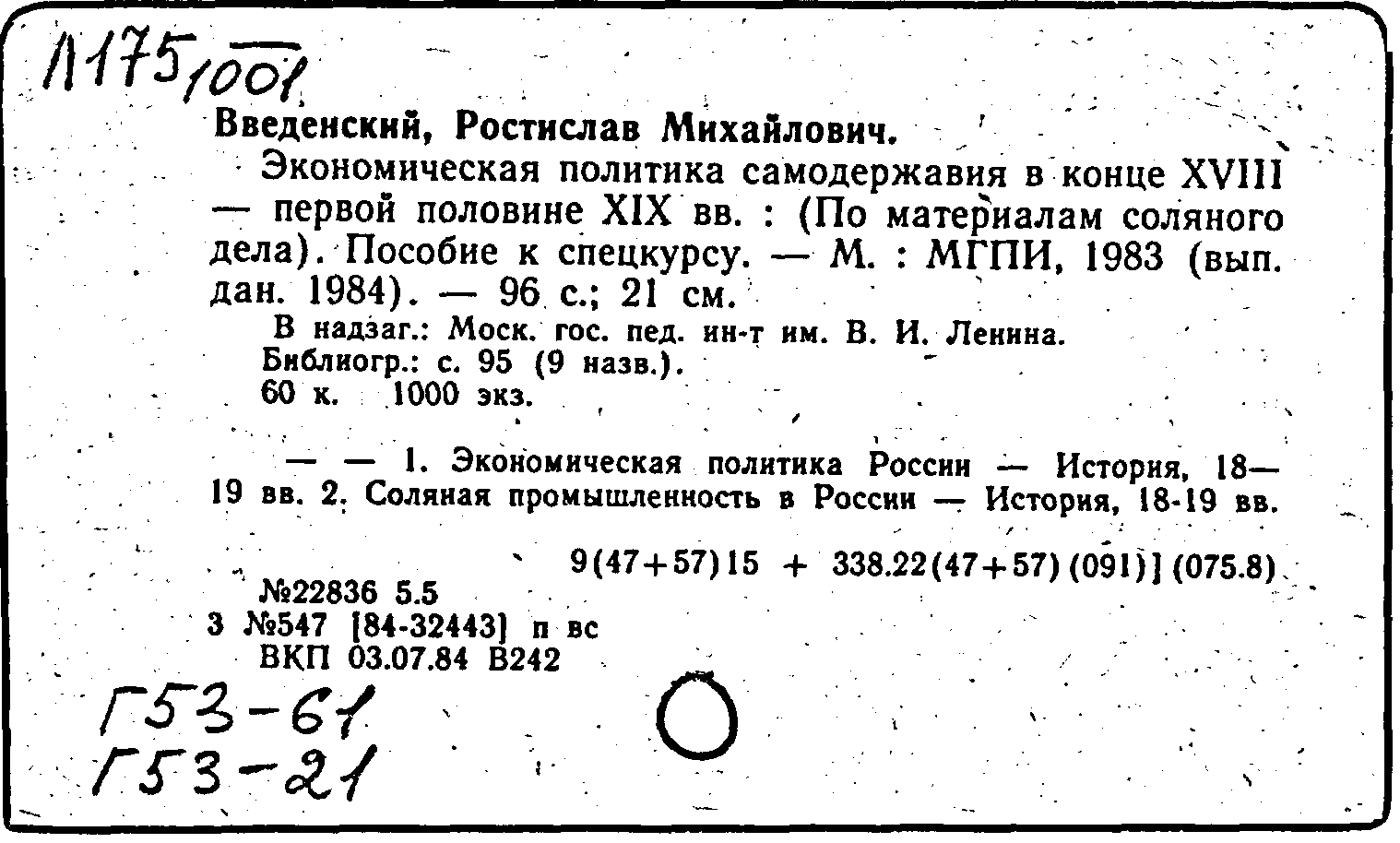 Л175/1001

Введенский, Ростислав Михайлович.

Экономическая политика самодержавия в конце XVIII — первой половине XIX вв. : (По материалам соляного дела). Пособие к спецкурсу. — М. : МГПИ, 1983 (вып. дан. 1984). — 96 с.; 21 см.

В надзаг.: Моск. гос. пед. ин-т им. В. И. Ленина.
Библиогр.: с. 95 (9 назв.).
60 к. 1000 экз.

— — 1. Экономическая политика России — История, 18—19 вв. 2. Соляная промышленность в России — История, 18-19 вв.

9(47+57)15 + 338.22(47+57)(091)] (075.8)

№22836 5.5
3 №547 [84-32443] п вс
ВКП 03.07.84 В242

Г53-61
Г53-21